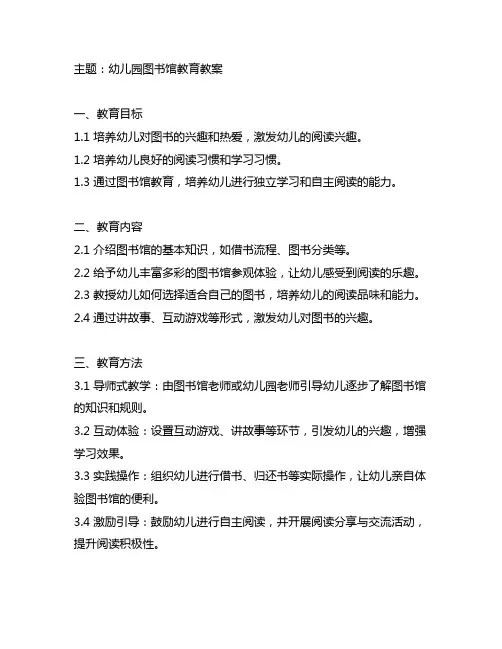 主题：幼儿园图书馆教育教案

一、教育目标
1.1 培养幼儿对图书的兴趣和热爱，激发幼儿的阅读兴趣。
1.2 培养幼儿良好的阅读习惯和学习习惯。
1.3 通过图书馆教育，培养幼儿进行独立学习和自主阅读的能力。

二、教育内容
2.1 介绍图书馆的基本知识，如借书流程、图书分类等。
2.2 给予幼儿丰富多彩的图书馆参观体验，让幼儿感受到阅读的乐趣。
2.3 教授幼儿如何选择适合自己的图书，培养幼儿的阅读品味和能力。
2.4 通过讲故事、互动游戏等形式，激发幼儿对图书的兴趣。

三、教育方法
3.1 导师式教学：由图书馆老师或幼儿园老师引导幼儿逐步了解图书馆的知识和规则。
3.2 互动体验：设置互动游戏、讲故事等环节，引发幼儿的兴趣，增强学习效果。
3.3 实践操作：组织幼儿进行借书、归还书等实际操作，让幼儿亲自体验图书馆的便利。
3.4 激励引导：鼓励幼儿进行自主阅读，并开展阅读分享与交流活动，提升阅读积极性。